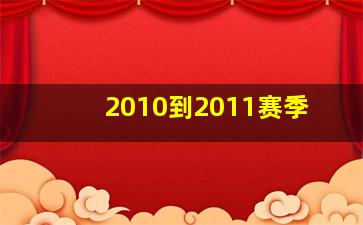 2010到2011赛季